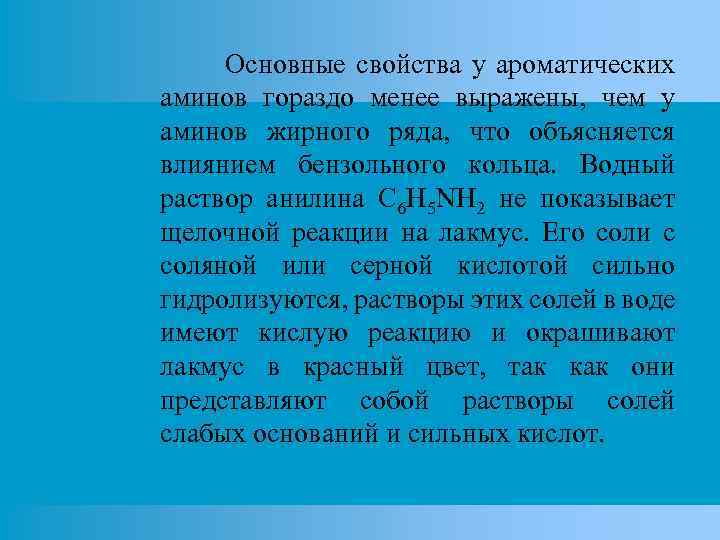 Основные свойства у ароматических аминов гораздо менее выражены, чем у аминов жирного ряда, что объясняется влиянием бензольного кольца. Водный раствор анилина $C_6H_5NH_2$ не показывает щелочной реакции на лакмус. Его соли с соляной или серной кислотой сильно гидролизуются, растворы этих солей в воде имеют кислую реакцию и окрашивают лакмус в красный цвет, так как они представляют собой растворы солей слабых оснований и сильных кислот.